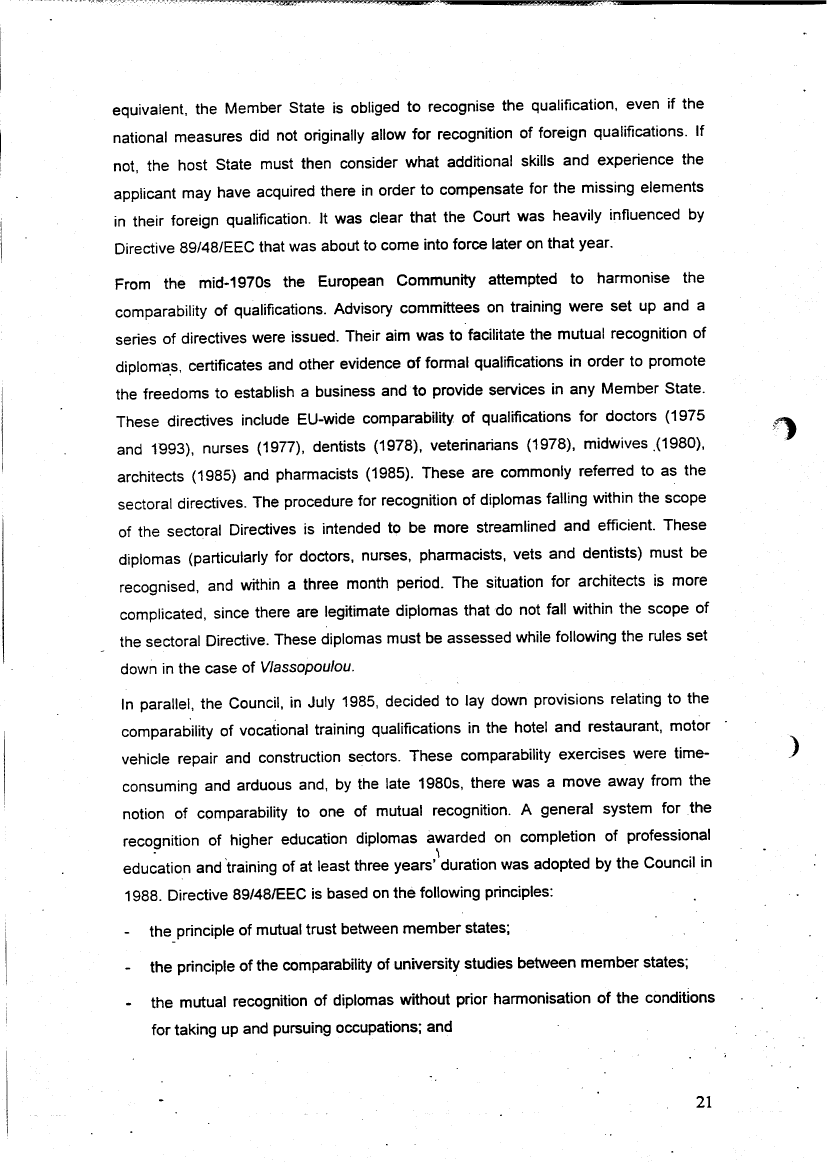 equivalent, the Member State is obliged to recognise the qualification, even if the national measures did not originally allow for recognition of foreign qualifications. If not, the host State must then consider what additional skills and experience the applicant may have acquired there in order to compensate for the missing elements in their foreign qualification. It was clear that the Court was heavily influenced by Directive 89/48/EEC that was about to come into force later on that year.

From the mid-1970s the European Community attempted to harmonise the comparability of qualifications. Advisory committees on training were set up and a series of directives were issued. Their aim was to facilitate the mutual recognition of diplomas, certificates and other evidence of formal qualifications in order to promote the freedoms to establish a business and to provide services in any Member State. These directives include EU-wide comparability of qualifications for doctors (1975 and 1993), nurses (1977), dentists (1978), veterinarians (1978), midwives (1980), architects (1985) and pharmacists (1985). These are commonly referred to as the sectoral directives. The procedure for recognition of diplomas falling within the scope of the sectoral Directives is intended to be more streamlined and efficient. These diplomas (particularly for doctors, nurses, pharmacists, vets and dentists) must be recognised, and within a three month period. The situation for architects is more complicated, since there are legitimate diplomas that do not fall within the scope of the sectoral Directive. These diplomas must be assessed while following the rules set down in the case of Vlassopoulou.

In parallel, the Council, in July 1985, decided to lay down provisions relating to the comparability of vocational training qualifications in the hotel and restaurant, motor vehicle repair and construction sectors. These comparability exercises were time-consuming and arduous and, by the late 1980s, there was a move away from the notion of comparability to one of mutual recognition. A general system for the recognition of higher education diplomas awarded on completion of professional education and training of at least three years' duration was adopted by the Council in 1988. Directive 89/48/EEC is based on the following principles:

- the principle of mutual trust between member states;

- the principle of the comparability of university studies between member states;

- the mutual recognition of diplomas without prior harmonisation of the conditions for taking up and pursuing occupations; and

21